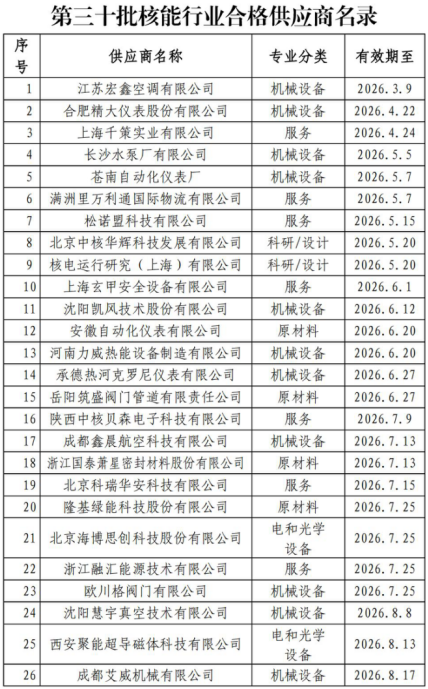 第三十批核能行业合格供应商名录

| 序号 | 供应商名称 | 专业分类 | 有效期至 |
|---|---|---|---|
| 1 | 江苏宏鑫空调有限公司 | 机械设备 | 2026.3.9 |
| 2 | 合肥精大仪表股份有限公司 | 机械设备 | 2026.4.22 |
| 3 | 上海千策实业有限公司 | 服务 | 2026.4.24 |
| 4 | 长沙水泵厂有限公司 | 机械设备 | 2026.5.5 |
| 5 | 苍南自动化仪表厂 | 机械设备 | 2026.5.7 |
| 6 | 满洲里万利通国际物流有限公司 | 服务 | 2026.5.7 |
| 7 | 松诺盟科技有限公司 | 服务 | 2026.5.15 |
| 8 | 北京中核华辉科技发展有限公司 | 科研/设计 | 2026.5.20 |
| 9 | 核电运行研究（上海）有限公司 | 科研/设计 | 2026.5.20 |
| 10 | 上海玄甲安全设备有限公司 | 服务 | 2026.6.1 |
| 11 | 沈阳凯风技术股份有限公司 | 机械设备 | 2026.6.12 |
| 12 | 安徽自动化仪表有限公司 | 原材料 | 2026.6.20 |
| 13 | 河南力威热能设备制造有限公司 | 机械设备 | 2026.6.20 |
| 14 | 承德热河克罗尼仪表有限公司 | 机械设备 | 2026.6.27 |
| 15 | 岳阳筑盛阀门管道有限责任公司 | 原材料 | 2026.6.27 |
| 16 | 陕西中核贝森电子科技有限公司 | 服务 | 2026.7.9 |
| 17 | 成都鑫晨航空科技有限公司 | 机械设备 | 2026.7.13 |
| 18 | 浙江国泰萧星密封材料股份有限公司 | 原材料 | 2026.7.13 |
| 19 | 北京科瑞华安科技有限公司 | 服务 | 2026.7.15 |
| 20 | 隆基绿能科技股份有限公司 | 原材料 | 2026.7.25 |
| 21 | 北京海博思创科技股份有限公司 | 电和光学设备 | 2026.7.25 |
| 22 | 浙江融汇能源技术有限公司 | 服务 | 2026.7.25 |
| 23 | 欧川格阀门有限公司 | 机械设备 | 2026.7.25 |
| 24 | 沈阳慧宇真空技术有限公司 | 机械设备 | 2026.8.8 |
| 25 | 西安聚能超导磁体科技有限公司 | 电和光学设备 | 2026.8.13 |
| 26 | 成都艾威机械有限公司 | 机械设备 | 2026.8.17 |